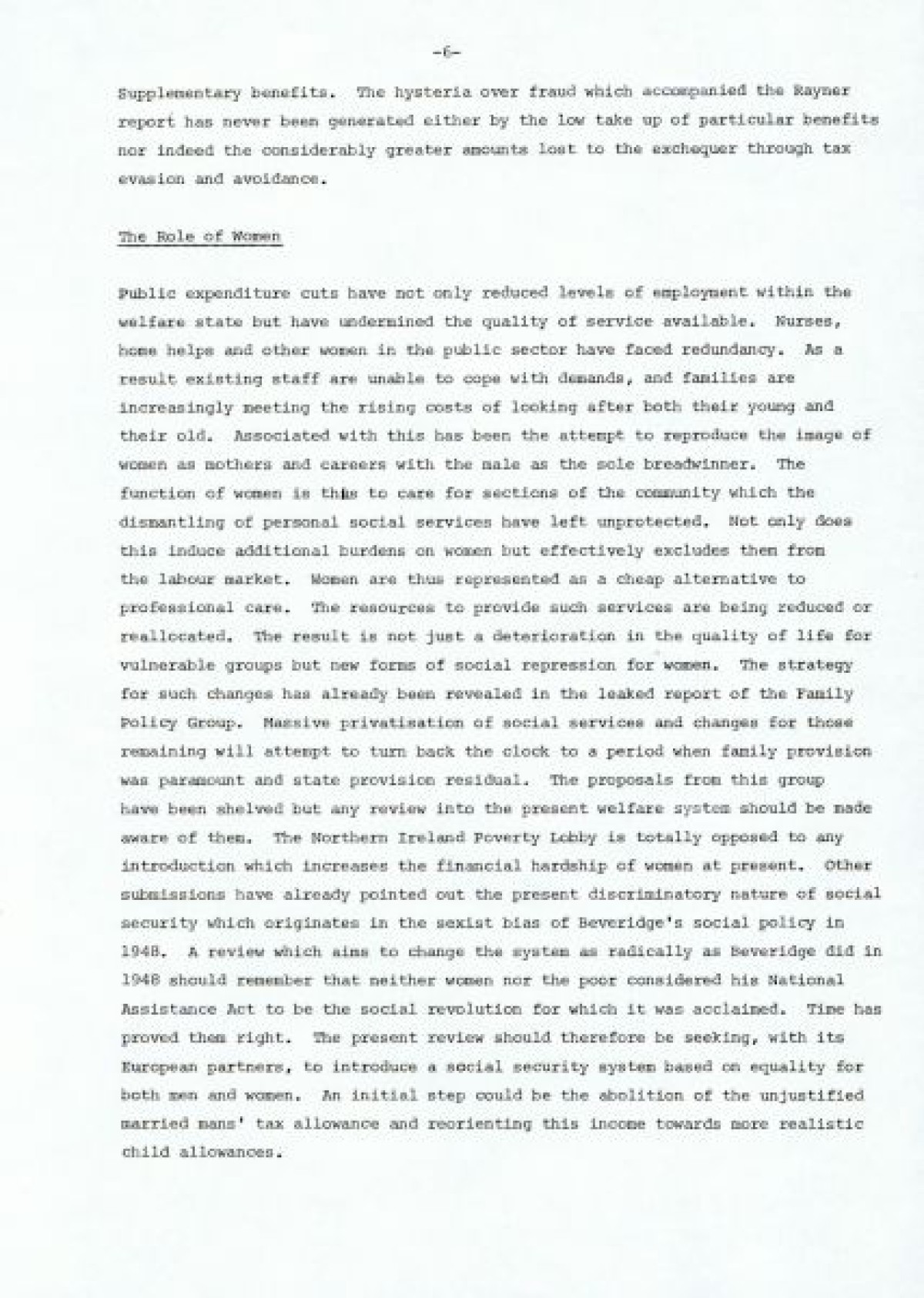 -6-

Supplementary benefits. The hysteria over fraud which accompanied the Rayner report has never been generated either by the low take up of particular benefits nor indeed the considerably greater amounts lost to the exchequer through tax evasion and avoidance.

The Role of Women

Public expenditure cuts have not only reduced levels of employment within the welfare state but have undermined the quality of service available. Nurses, home helps and other women in the public sector have faced redundancy. As a result existing staff are unable to cope with demands, and families are increasingly meeting the rising costs of looking after both their young and their old. Associated with this has been the attempt to reproduce the image of women as mothers and careers with the male as the sole breadwinner. The function of women is thus to care for sections of the community which the dismantling of personal social services have left unprotected. Not only does this induce additional burdens on women but effectively excludes them from the labour market. Women are thus represented as a cheap alternative to professional care. The resources to provide such services are being reduced or reallocated. The result is not just a deterioration in the quality of life for vulnerable groups but new forms of social repression for women. The strategy for such changes has already been revealed in the leaked report of the Family Policy Group. Massive privatisation of social services and changes for those remaining will attempt to turn back the clock to a period when family provision was paramount and state provision residual. The proposals from this group have been shelved but any review into the present welfare system should be made aware of them. The Northern Ireland Poverty Lobby is totally opposed to any introduction which increases the financial hardship of women at present. Other submissions have already pointed out the present discriminatory nature of social security which originates in the sexist bias of Beveridge's social policy in 1948. A review which aims to change the system as radically as Beveridge did in 1948 should remember that neither women nor the poor considered his National Assistance Act to be the social revolution for which it was acclaimed. Time has proved them right. The present review should therefore be seeking, with its European partners, to introduce a social security system based on equality for both men and women. An initial step could be the abolition of the unjustified married mans' tax allowance and reorienting this income towards more realistic child allowances.